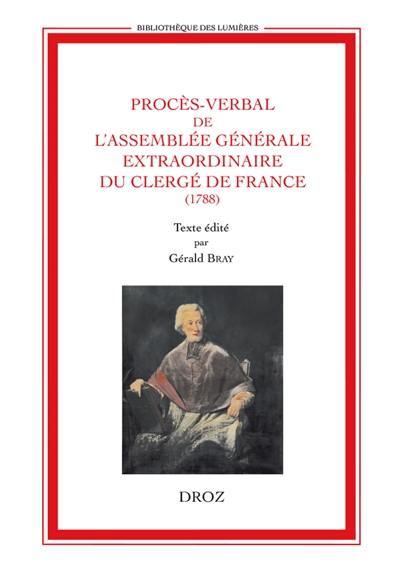 BIBLIOTHÈQUE DES LUMIÈRES

PROCÈS-VERBAL
DE
L'ASSEMBLÉE GÉNÉRALE
EXTRAORDINAIRE
DU CLERGÉ DE FRANCE
(1788)

Texte édité
par
Gérald BRAY

DROZ